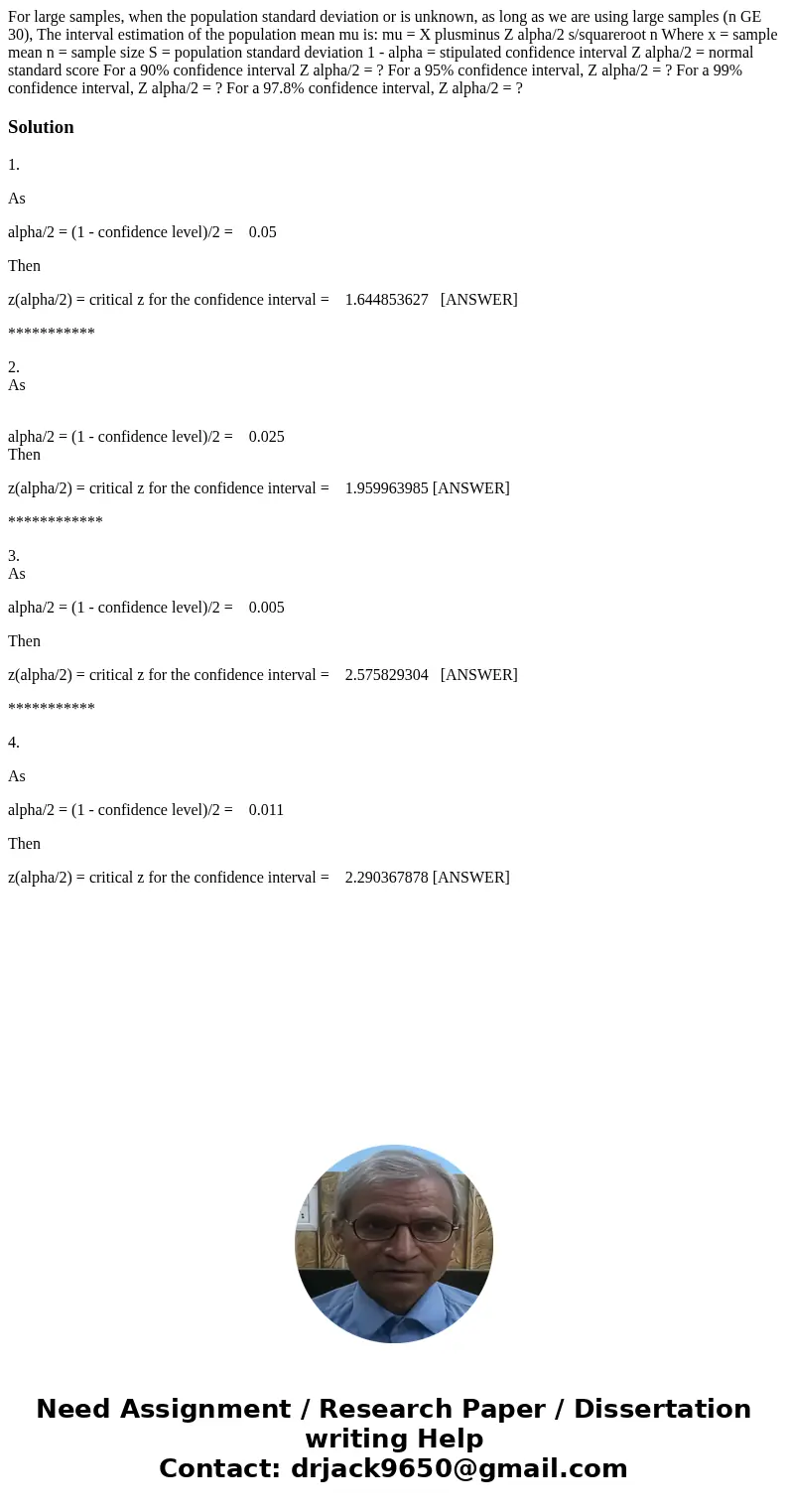 For large samples, when the population standard deviation or is unknown, as long as we are using large samples (n GE 30), The interval estimation of the population mean mu is: mu = X plusminus Z alpha/2 s/squareroot n Where x = sample mean n = sample size S = population standard deviation 1 - alpha = stipulated confidence interval Z alpha/2 = normal standard score For a 90% confidence interval Z alpha/2 = ? For a 95% confidence interval, Z alpha/2 = ? For a 99% confidence interval, Z alpha/2 = ? For a 97.8% confidence interval, Z alpha/2 = ?

Solution

1.

As

alpha/2 = (1 - confidence level)/2 = 0.05

Then

z(alpha/2) = critical z for the confidence interval = 1.644853627 [ANSWER]

***********

2.
As

alpha/2 = (1 - confidence level)/2 = 0.025
Then

z(alpha/2) = critical z for the confidence interval = 1.959963985 [ANSWER]

************

3.
As

alpha/2 = (1 - confidence level)/2 = 0.005

Then

z(alpha/2) = critical z for the confidence interval = 2.575829304 [ANSWER]

***********

4.

As

alpha/2 = (1 - confidence level)/2 = 0.011

Then

z(alpha/2) = critical z for the confidence interval = 2.290367878 [ANSWER]

Need Assignment / Research Paper / Dissertation writing Help
Contact: drjack9650@gmail.com